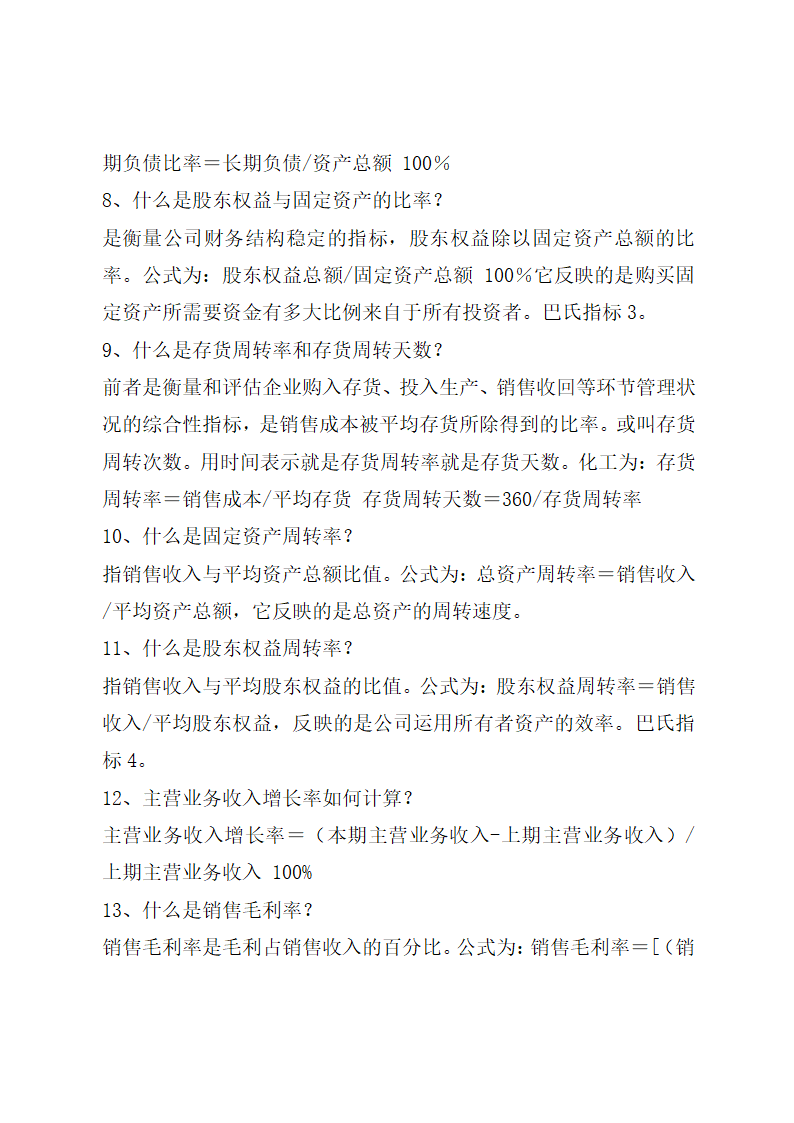 期负债比率＝长期负债/资产总额 100％

8、什么是股东权益与固定资产的比率？

是衡量公司财务结构稳定的指标，股东权益除以固定资产总额的比率。公式为：股东权益总额/固定资产总额 100％它反映的是购买固定资产所需要资金有多大比例来自于所有投资者。巴氏指标 3。

9、什么是存货周转率和存货周转天数？

前者是衡量和评估企业购入存货、投入生产、销售收回等环节管理状况的综合性指标，是销售成本被平均存货所除得到的比率。或叫存货周转次数。用时间表示就是存货周转率就是存货天数。化工为：存货周转率＝销售成本/平均存货 存货周转天数＝360/存货周转率

10、什么是固定资产周转率？

指销售收入与平均资产总额比值。公式为：总资产周转率＝销售收入/平均资产总额，它反映的是总资产的周转速度。

11、什么是股东权益周转率？

指销售收入与平均股东权益的比值。公式为：股东权益周转率＝销售收入/平均股东权益，反映的是公司运用所有者资产的效率。巴氏指标 4。

12、主营业务收入增长率如何计算？

主营业务收入增长率＝（本期主营业务收入-上期主营业务收入）/上期主营业务收入 100%

13、什么是销售毛利率？

销售毛利率是毛利占销售收入的百分比。公式为：销售毛利率＝[（销